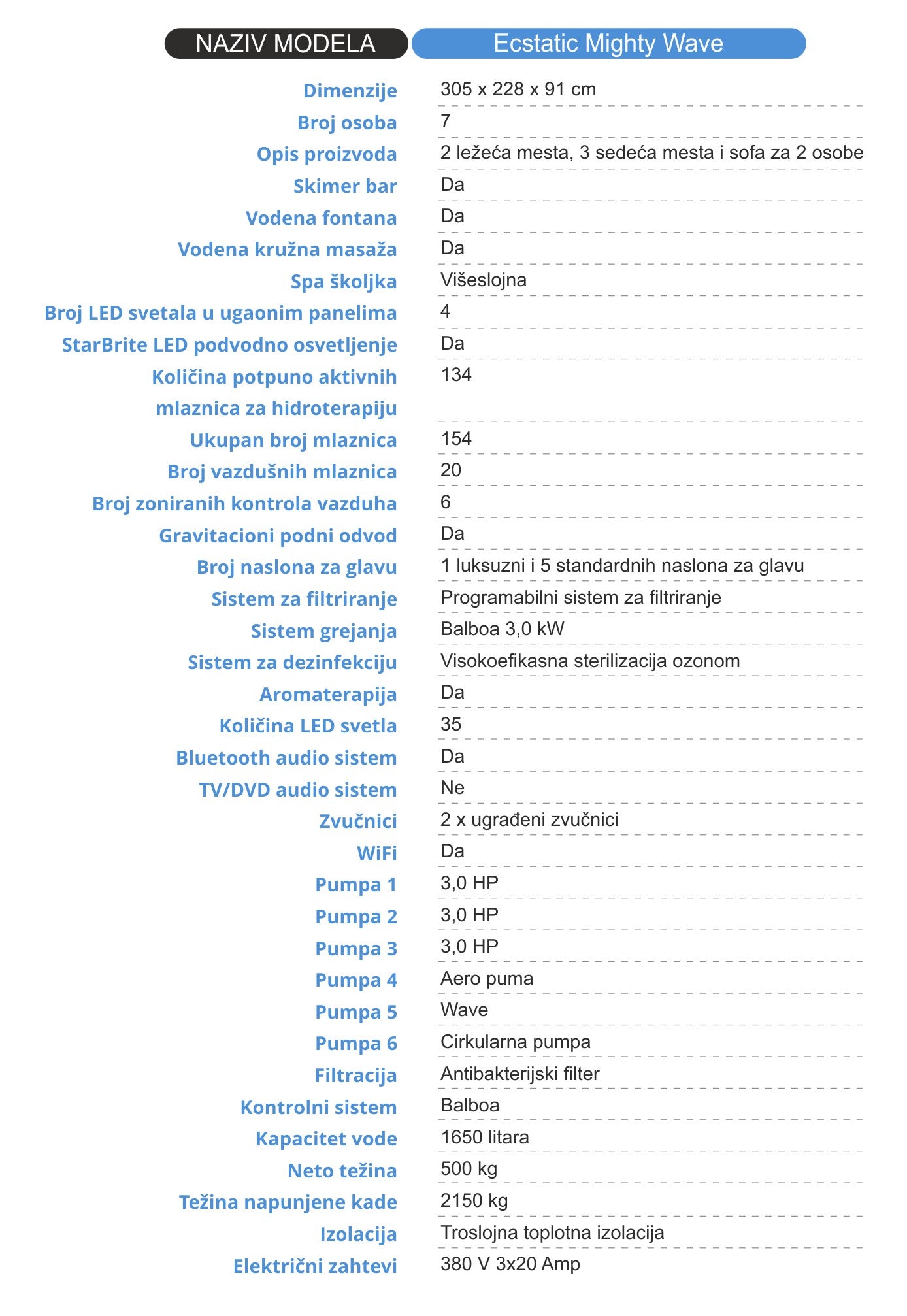 | NAZIV MODELA | Ecstatic Mighty Wave |
|---|---|
| Dimenzije | 305 x 228 x 91 cm |
| Broj osoba | 7 |
| Opis proizvoda | 2 ležeća mesta, 3 sedeća mesta i sofa za 2 osobe |
| Skimer bar | Da |
| Vodena fontana | Da |
| Vodena kružna masaža | Da |
| Spa školjka | Višeslojna |
| Broj LED svetala u ugaonim panelima | 4 |
| StarBrite LED podvodno osvetljenje | Da |
| Količina potpuno aktivnih mlaznica za hidroterapiju | 134 |
| Ukupan broj mlaznica | 154 |
| Broj vazdušnih mlaznica | 20 |
| Broj zoniranih kontrola vazduha | 6 |
| Gravitacioni podni odvod | Da |
| Broj naslona za glavu | 1 luksuzni i 5 standardnih naslona za glavu |
| Sistem za filtriranje | Programabilni sistem za filtriranje |
| Sistem grejanja | Balboa 3,0 kW |
| Sistem za dezinfekciju | Visokoefikasna sterilizacija ozonom |
| Aromaterapija | Da |
| Količina LED svetla | 35 |
| Bluetooth audio sistem | Da |
| TV/DVD audio sistem | Ne |
| Zvučnici | 2 x ugrađeni zvučnici |
| WiFi | Da |
| Pumpa 1 | 3,0 HP |
| Pumpa 2 | 3,0 HP |
| Pumpa 3 | 3,0 HP |
| Pumpa 4 | Aero puma |
| Pumpa 5 | Wave |
| Pumpa 6 | Cirkularna pumpa |
| Filtracija | Antibakterijski filter |
| Kontrolni sistem | Balboa |
| Kapacitet vode | 1650 litara |
| Neto težina | 500 kg |
| Težina napunjene kade | 2150 kg |
| Izolacija | Troslojna toplotna izolacija |
| Električni zahtevi | 380 V 3x20 Amp |